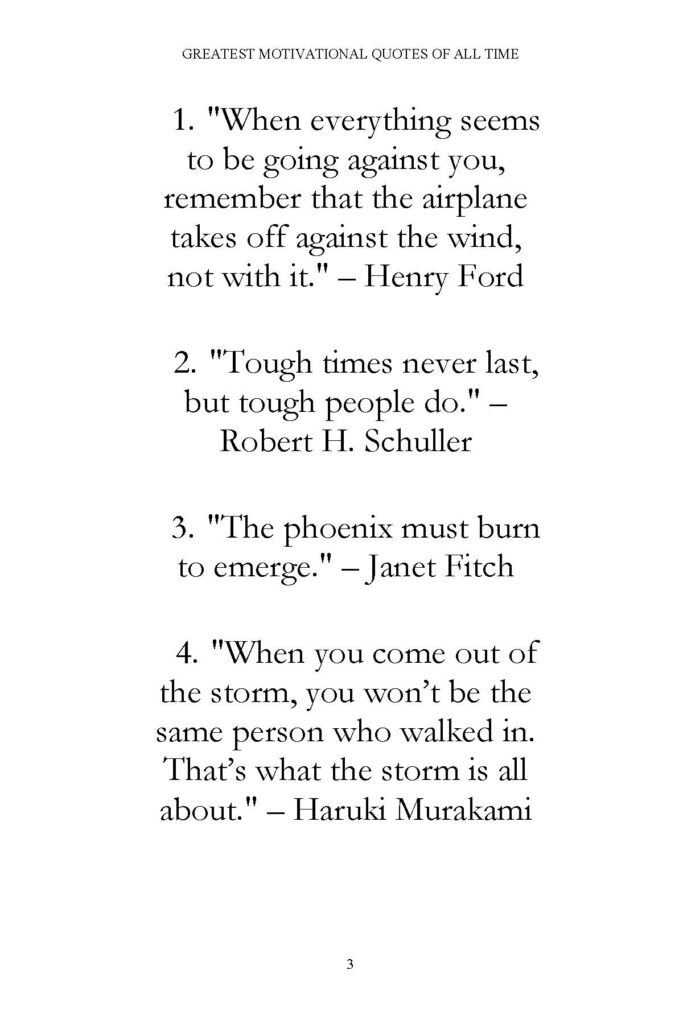 GREATEST MOTIVATIONAL QUOTES OF ALL TIME

1. "When everything seems to be going against you, remember that the airplane takes off against the wind, not with it." – Henry Ford

2. "Tough times never last, but tough people do." – Robert H. Schuller

3. "The phoenix must burn to emerge." – Janet Fitch

4. "When you come out of the storm, you won’t be the same person who walked in. That’s what the storm is all about." – Haruki Murakami

3